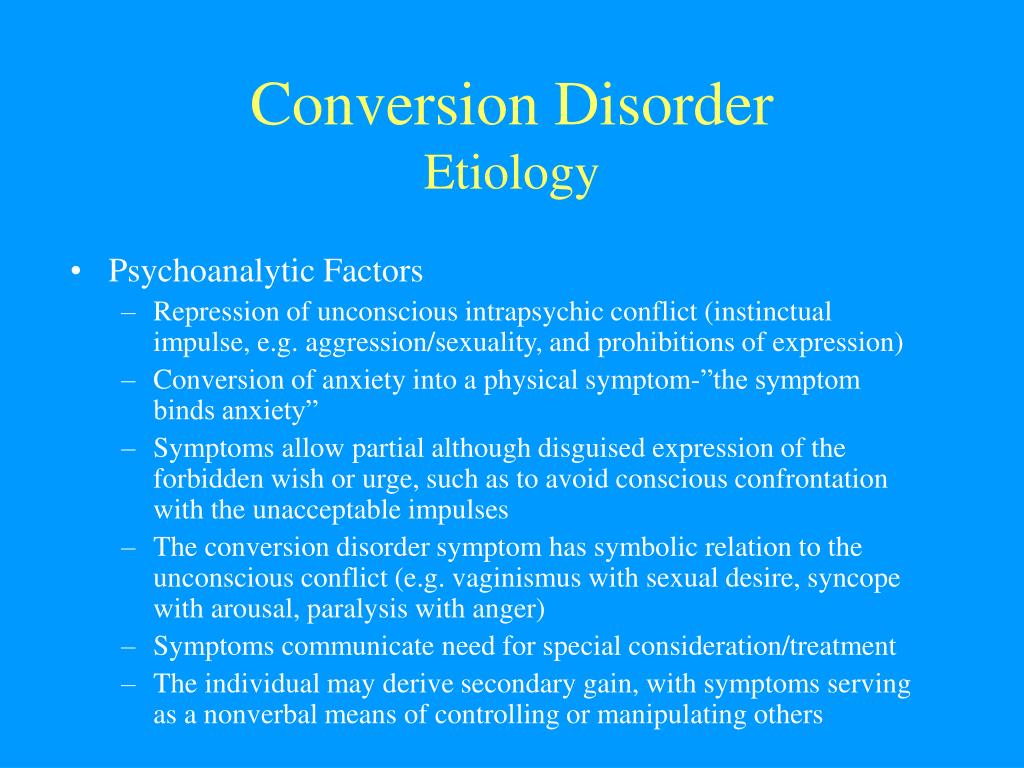 Conversion Disorder
Etiology

• Psychoanalytic Factors
– Repression of unconscious intrapsychic conflict (instinctual impulse, e.g. aggression/sexuality, and prohibitions of expression)
– Conversion of anxiety into a physical symptom-”the symptom binds anxiety”
– Symptoms allow partial although disguised expression of the forbidden wish or urge, such as to avoid conscious confrontation with the unacceptable impulses
– The conversion disorder symptom has symbolic relation to the unconscious conflict (e.g. vaginismus with sexual desire, syncope with arousal, paralysis with anger)
– Symptoms communicate need for special consideration/treatment
– The individual may derive secondary gain, with symptoms serving as a nonverbal means of controlling or manipulating others